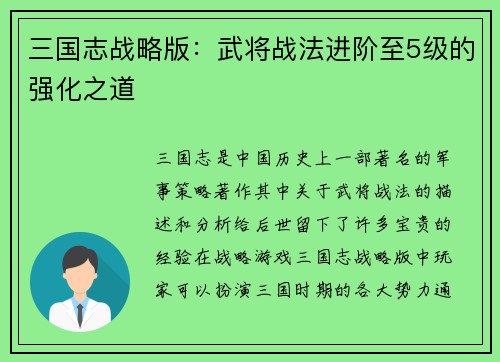 三国志战略版：武将战法进阶至5级的强化之道

三国志是中国历史上一部著名的军事策略著作其中关于武将战法的描述和分析给后世留下了许多宝贵的经验在战略游戏三国志战略版中玩家可以扮演三国时期的各大势力通